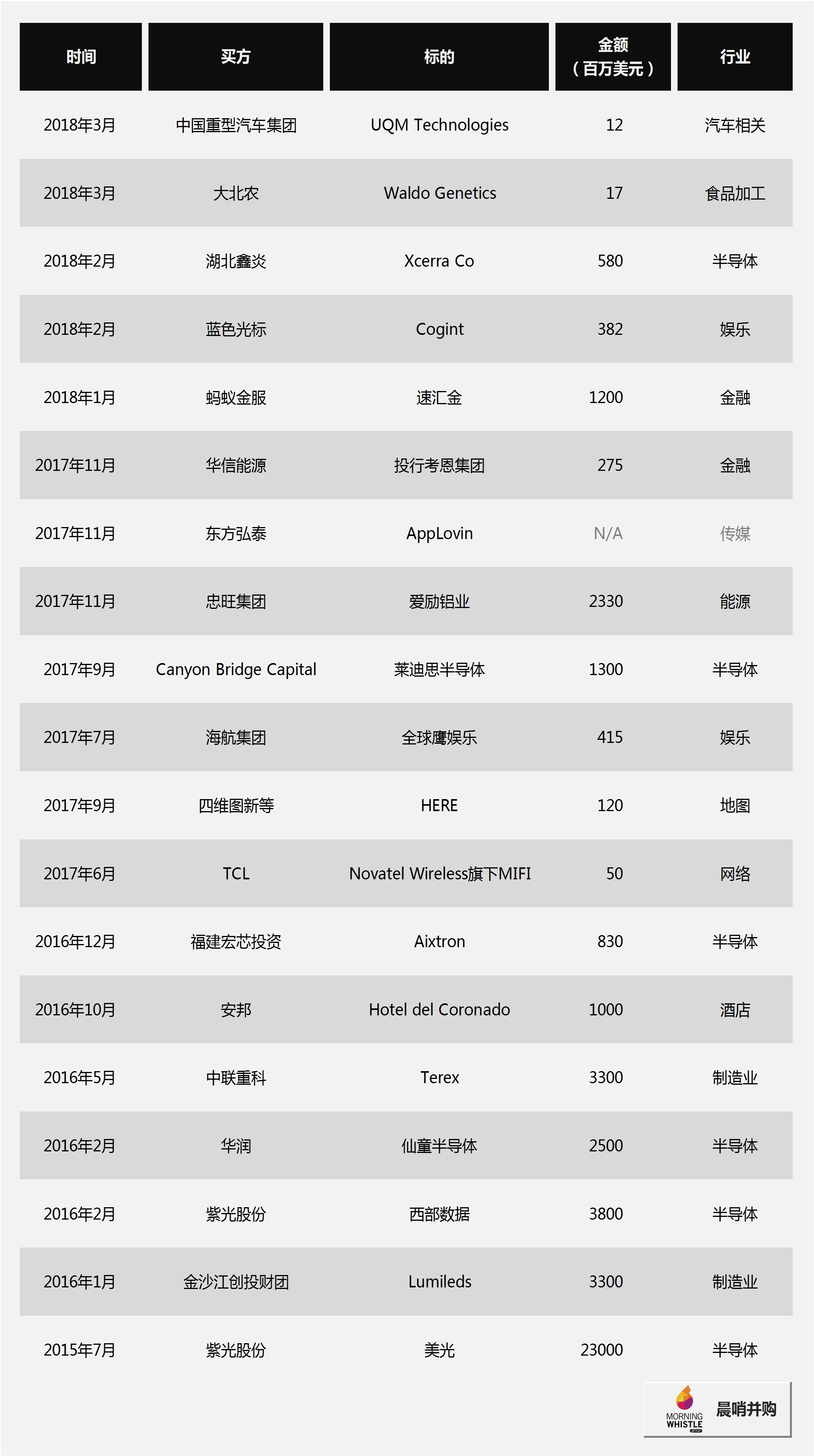 | 时间 | 买方 | 标的 | 金额（百万美元） | 行业 |
|---|---|---|---|---|
| 2018年3月 | 中国重型汽车集团 | UQM Technologies | 12 | 汽车相关 |
| 2018年3月 | 大北农 | Waldo Genetics | 17 | 食品加工 |
| 2018年2月 | 湖北鑫炎 | Xcerra Co | 580 | 半导体 |
| 2018年2月 | 蓝色光标 | Cogint | 382 | 娱乐 |
| 2018年1月 | 蚂蚁金服 | 速汇金 | 1200 | 金融 |
| 2017年11月 | 华信能源 | 投行考恩集团 | 275 | 金融 |
| 2017年11月 | 东方弘泰 | AppLovin | N/A | 传媒 |
| 2017年11月 | 忠旺集团 | 爱励铝业 | 2330 | 能源 |
| 2017年9月 | Canyon Bridge Capital | 莱迪思半导体 | 1300 | 半导体 |
| 2017年7月 | 海航集团 | 全球鹰娱乐 | 415 | 娱乐 |
| 2017年9月 | 四维图新等 | HERE | 120 | 地图 |
| 2017年6月 | TCL | Novatel Wireless旗下MIFI | 50 | 网络 |
| 2016年12月 | 福建宏芯投资 | Aixtron | 830 | 半导体 |
| 2016年10月 | 安邦 | Hotel del Coronado | 1000 | 酒店 |
| 2016年5月 | 中联重科 | Terex | 3300 | 制造业 |
| 2016年2月 | 华润 | 仙童半导体 | 2500 | 半导体 |
| 2016年2月 | 紫光股份 | 西部数据 | 3800 | 半导体 |
| 2016年1月 | 金沙江创投财团 | Lumileds | 3300 | 制造业 |
| 2015年7月 | 紫光股份 | 美光 | 23000 | 半导体 |

MORNING WHISTLE 晨哨并购